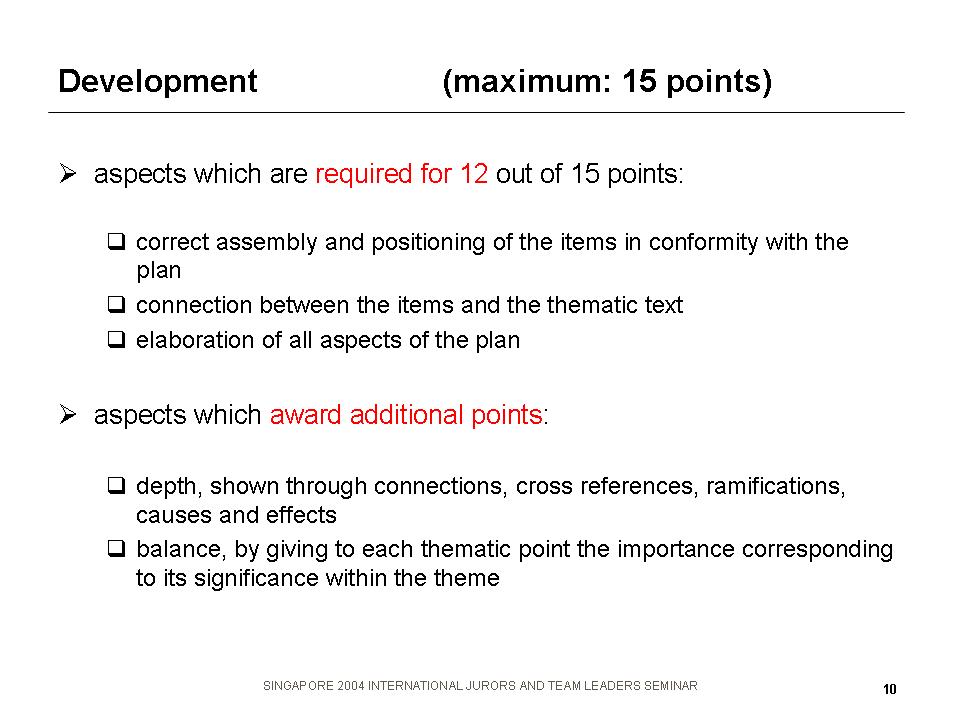 Development (maximum: 15 points)

➢ aspects which are required for 12 out of 15 points:

❑ correct assembly and positioning of the items in conformity with the plan
❑ connection between the items and the thematic text
❑ elaboration of all aspects of the plan

➢ aspects which award additional points:

❑ depth, shown through connections, cross references, ramifications, causes and effects
❑ balance, by giving to each thematic point the importance corresponding to its significance within the theme

SINGAPORE 2004 INTERNATIONAL JURORS AND TEAM LEADERS SEMINAR

10